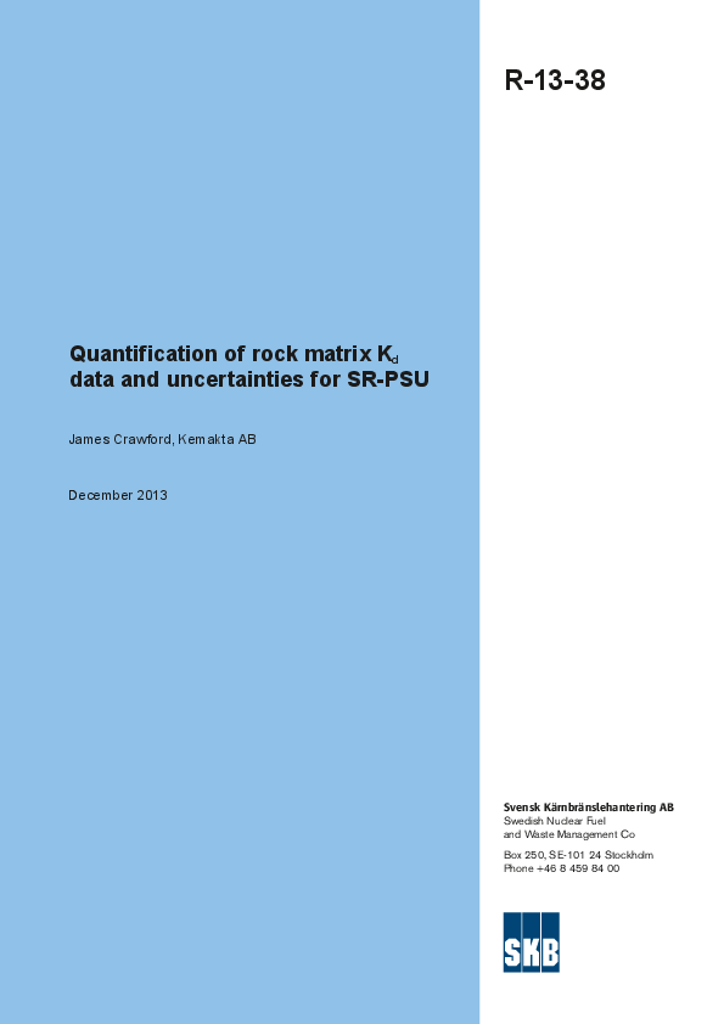 R-13-38

Quantification of rock matrix $K_d$ data and uncertainties for SR-PSU

James Crawford, Kemakta AB

December 2013

Svensk Kärnbränslehantering AB
Swedish Nuclear Fuel and Waste Management Co

Box 250, SE-101 24 Stockholm
Phone +46 8 459 84 00

SKB